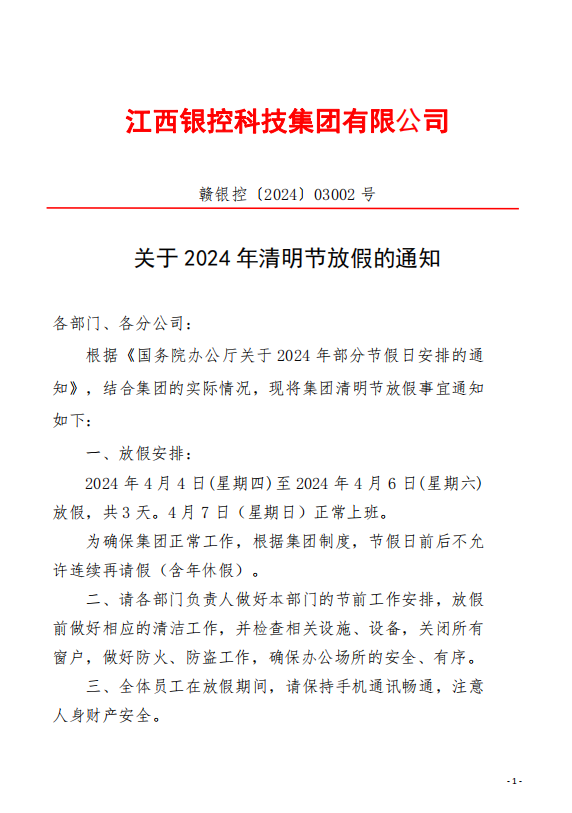 江西银控科技集团有限公司

赣银控〔2024〕03002 号

关于 2024 年清明节放假的通知

各部门、各分公司：

根据《国务院办公厅关于 2024 年部分节假日安排的通知》，结合集团的实际情况，现将集团清明节放假事宜通知如下：

一、放假安排：

2024 年 4 月 4 日(星期四)至 2024 年 4 月 6 日(星期六)放假，共 3 天。4 月 7 日（星期日）正常上班。

为确保集团正常工作，根据集团制度，节假日前后不允许连续再请假（含年休假）。

二、请各部门负责人做好本部门的节前工作安排，放假前做好相应的清洁工作，并检查相关设施、设备，关闭所有窗户，做好防火、防盗工作，确保办公场所的安全、有序。

三、全体员工在放假期间，请保持手机通讯畅通，注意人身财产安全。

- 1 -